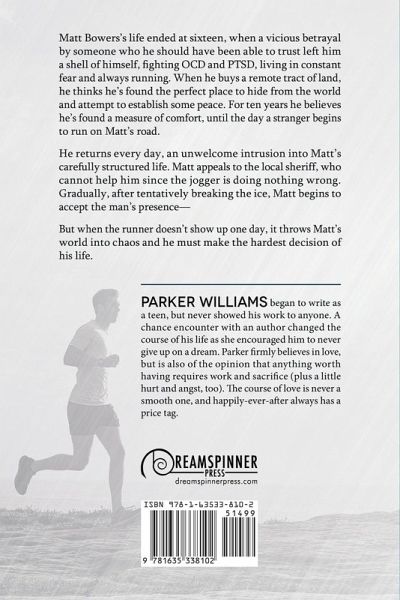 Matt Bowers's life ended at sixteen, when a vicious betrayal by someone who he should have been able to trust left him a shell of himself, fighting OCD and PTSD, living in constant fear and always running. When he buys a remote tract of land, he thinks he's found the perfect place to hide from the world and attempt to establish some peace. For ten years he believes he's found a measure of comfort, until the day a stranger begins to run on Matt's road.

He returns every day, an unwelcome intrusion into Matt's carefully structured life. Matt appeals to the local sheriff, who cannot help him since the jogger is doing nothing wrong. Gradually, after tentatively breaking the ice, Matt begins to accept the man's presence—

But when the runner doesn't show up one day, it throws Matt's world into chaos and he must make the hardest decision of his life.

PARKER WILLIAMS began to write as a teen, but never showed his work to anyone. A chance encounter with an author changed the course of his life as she encouraged him to never give up on a dream. Parker firmly believes in love, but is also of the opinion that anything worth having requires work and sacrifice (plus a little hurt and angst, too). The course of love is never a smooth one, and happily-ever-after always has a price tag.

DREAMSPINNER
PRESS
dreamspinnerpress.com

ISBN 978-1-63533-810-2
51499
9 781635 338102